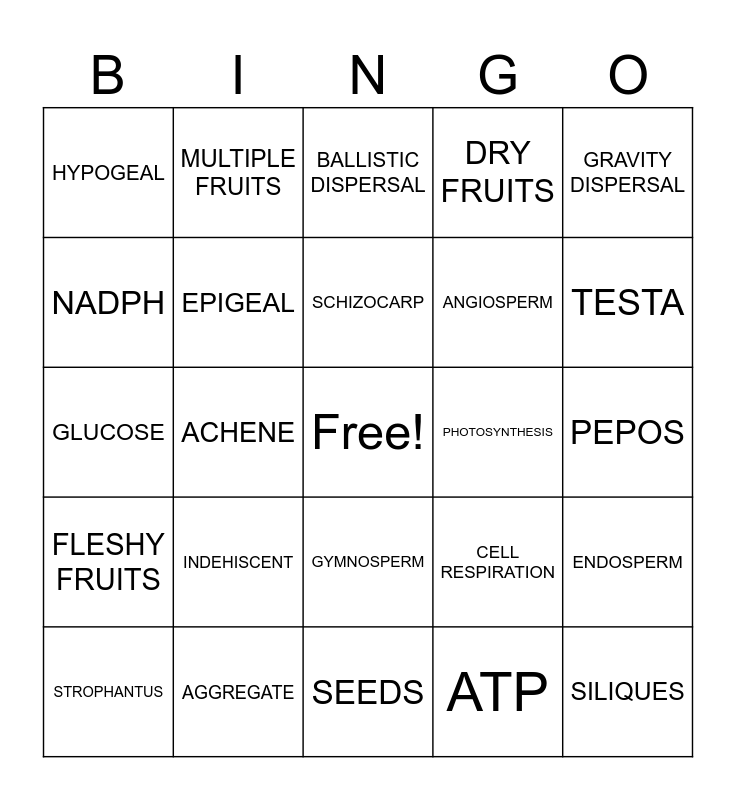 | B | I | N | G | O |
|---|---|---|---|---|
| HYPOGEAL | MULTIPLE FRUITS | BALLISTIC DISPERSAL | DRY FRUITS | GRAVITY DISPERSAL |
| NADPH | EPIGEAL | SCHIZOCARP | ANGIOSPERM | TESTA |
| GLUCOSE | ACHENE | Free! | PHOTOSYNTHESIS | PEPOS |
| FLESHY FRUITS | INDEHISCENT | GYMNOSPERM | CELL RESPIRATION | ENDOSPERM |
| STROPHANTUS | AGGREGATE | SEEDS | ATP | SILIQUES |